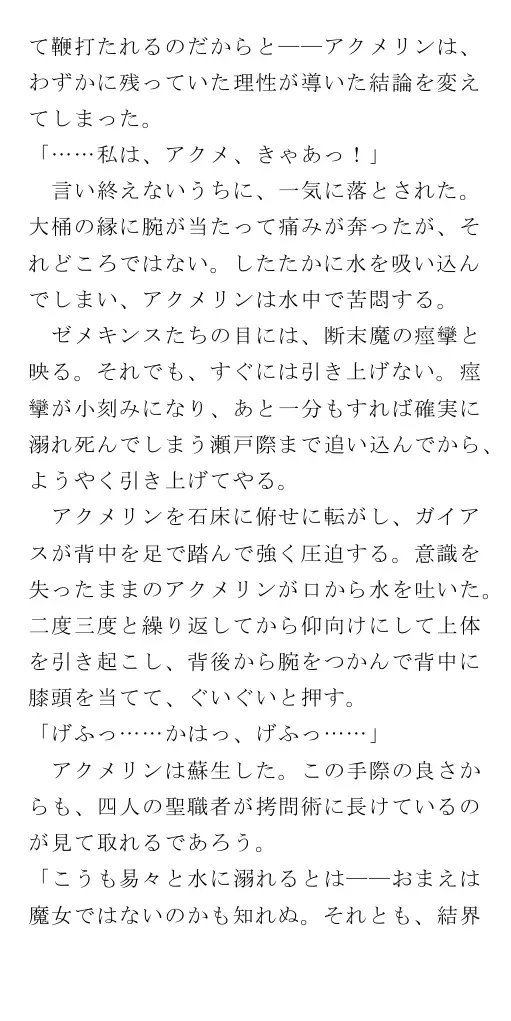 て鞭打たれるのだからと——アクメリンは、わずかに残っていた理性が導いた結論を変えてしまった。

「……私は、アクメ、きゃあっ！」

言い終えないうちに、一気に落とされた。大桶の縁に腕が当たって痛みが奔ったが、それどころではない。したたかに水を吸い込んでしまい、アクメリンは水中で苦悶する。

ゼメキンスたちの目には、断末魔の痙攣と映る。それでも、すぐには引き上げない。痙攣が小刻みになり、あと一分もすれば確実に溺れ死んでしまう瀬戸際まで追い込んでから、ようやく引き上げてやる。

アクメリンを石床に俯せに転がし、ガイアスが背中を足で踏んで強く圧迫する。意識を失ったままのアクメリンが口から水を吐いた。二度三度と繰り返してから仰向けにして上体を引き起こし、背後から腕をつかんで背中に膝頭を当てて、ぐいぐいと押す。

「げふっ……かはっ、げふっ……」

アクメリンは蘇生した。この手際の良さからも、四人の聖職者が拷問術に長けているのが見て取れるであろう。

「こうも易々と水に溺れるとは——おまえは魔女ではないのかも知れぬ。それとも、結界